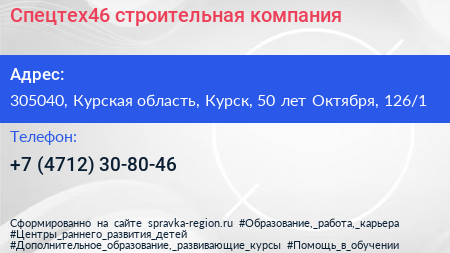 Спецтех46 строительная компания

Адрес:

305040, Курская область, Курск, 50 лет Октября, 126/1

Телефон:

+7 (4712) 30-80-46

Сформированно на сайте spravka-region.ru #Образование,_работа,_карьера #Центры_раннего_развития_детей #Дополнительное_образование,_развивающие_курсы #Помощь_в_обучении